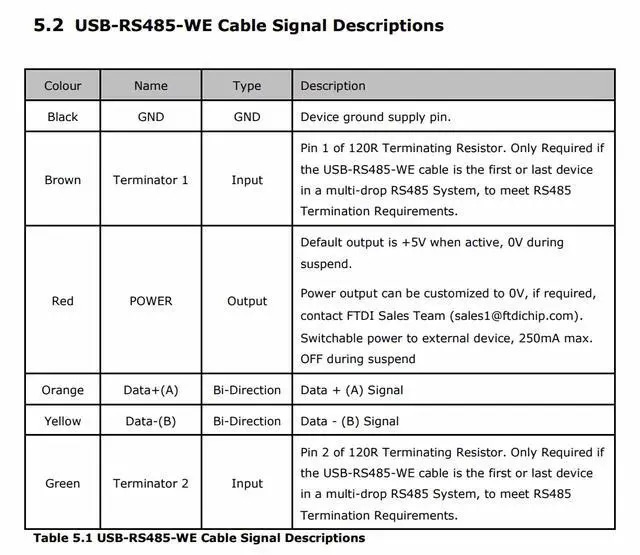 5.2 USB-RS485-WE Cable Signal Descriptions

| Colour | Name | Type | Description |
|---|---|---|---|
| Black | GND | GND | Device ground supply pin. |
| Brown | Terminator 1 | Input | Pin 1 of 120R Terminating Resistor. Only Required if the USB-RS485-WE cable is the first or last device in a multi-drop RS485 System, to meet RS485 Termination Requirements. |
| Red | POWER | Output | Default output is +5V when active, 0V during suspend. Power output can be customized to 0V, if required, contact FTDI Sales Team (sales1@ftdichip.com). Switchable power to external device, 250mA max. OFF during suspend |
| Orange | Data+(A) | Bi-Direction | Data + (A) Signal |
| Yellow | Data-(B) | Bi-Direction | Data - (B) Signal |
| Green | Terminator 2 | Input | Pin 2 of 120R Terminating Resistor. Only Required if the USB-RS485-WE cable is the first or last device in a multi-drop RS485 System, to meet RS485 Termination Requirements. |

Table 5.1 USB-RS485-WE Cable Signal Descriptions